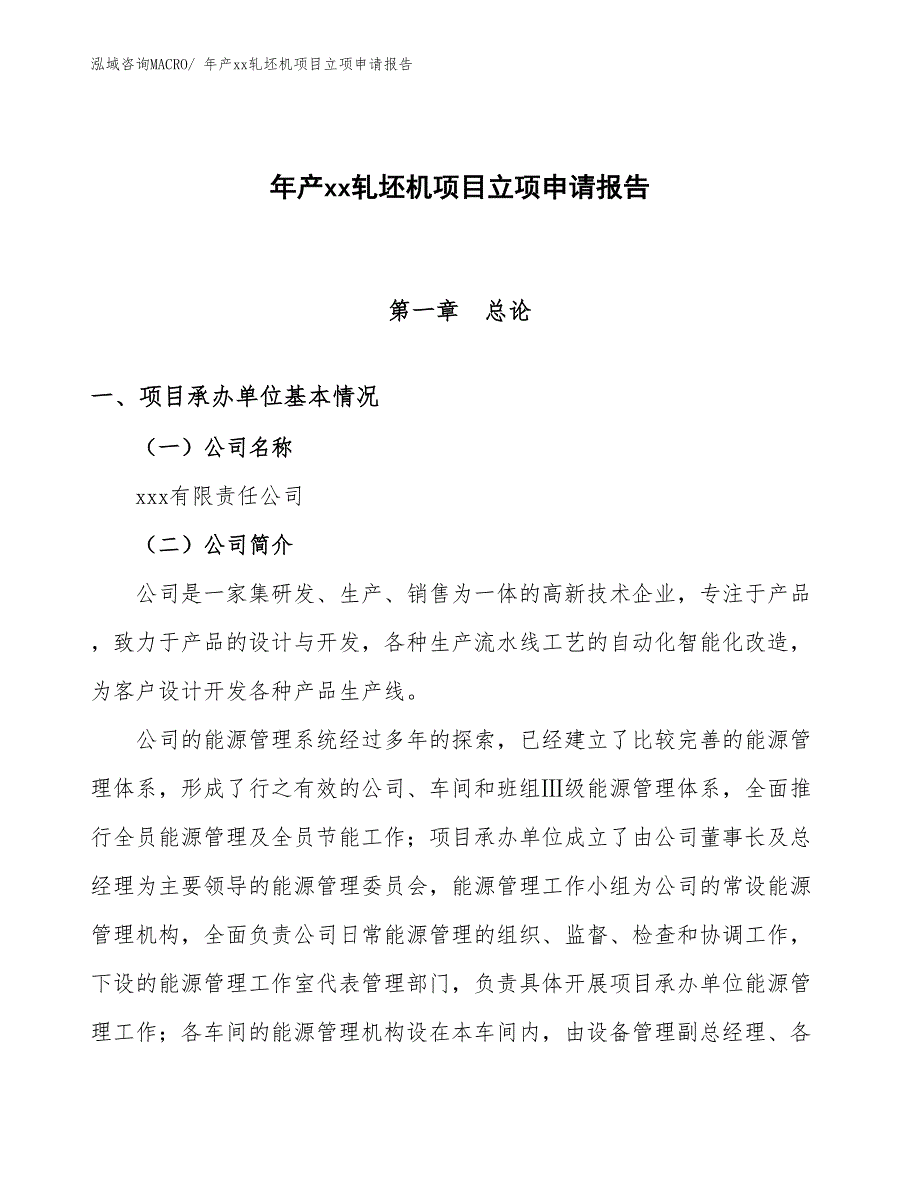 泓域咨询MACRO/ 年产xx轧坯机项目立项申请报告

年产xx轧坯机项目立项申请报告

第一章　总论

一、项目承办单位基本情况

（一）公司名称

xxx有限责任公司

（二）公司简介

公司是一家集研发、生产、销售为一体的高新技术企业，专注于产品，致力于产品的设计与开发，各种生产流水线工艺的自动化智能化改造，为客户设计开发各种产品生产线。

公司的能源管理系统经过多年的探索，已经建立了比较完善的能源管理体系，形成了行之有效的公司、车间和班组Ⅲ级能源管理体系，全面推行全员能源管理及全员节能工作；项目承办单位成立了由公司董事长及总经理为主要领导的能源管理委员会，能源管理工作小组为公司的常设能源管理机构，全面负责公司日常能源管理的组织、监督、检查和协调工作，下设的能源管理工作室代表管理部门，负责具体开展项目承办单位能源管理工作；各车间的能源管理机构设在本车间内，由设备管理副总经理、各